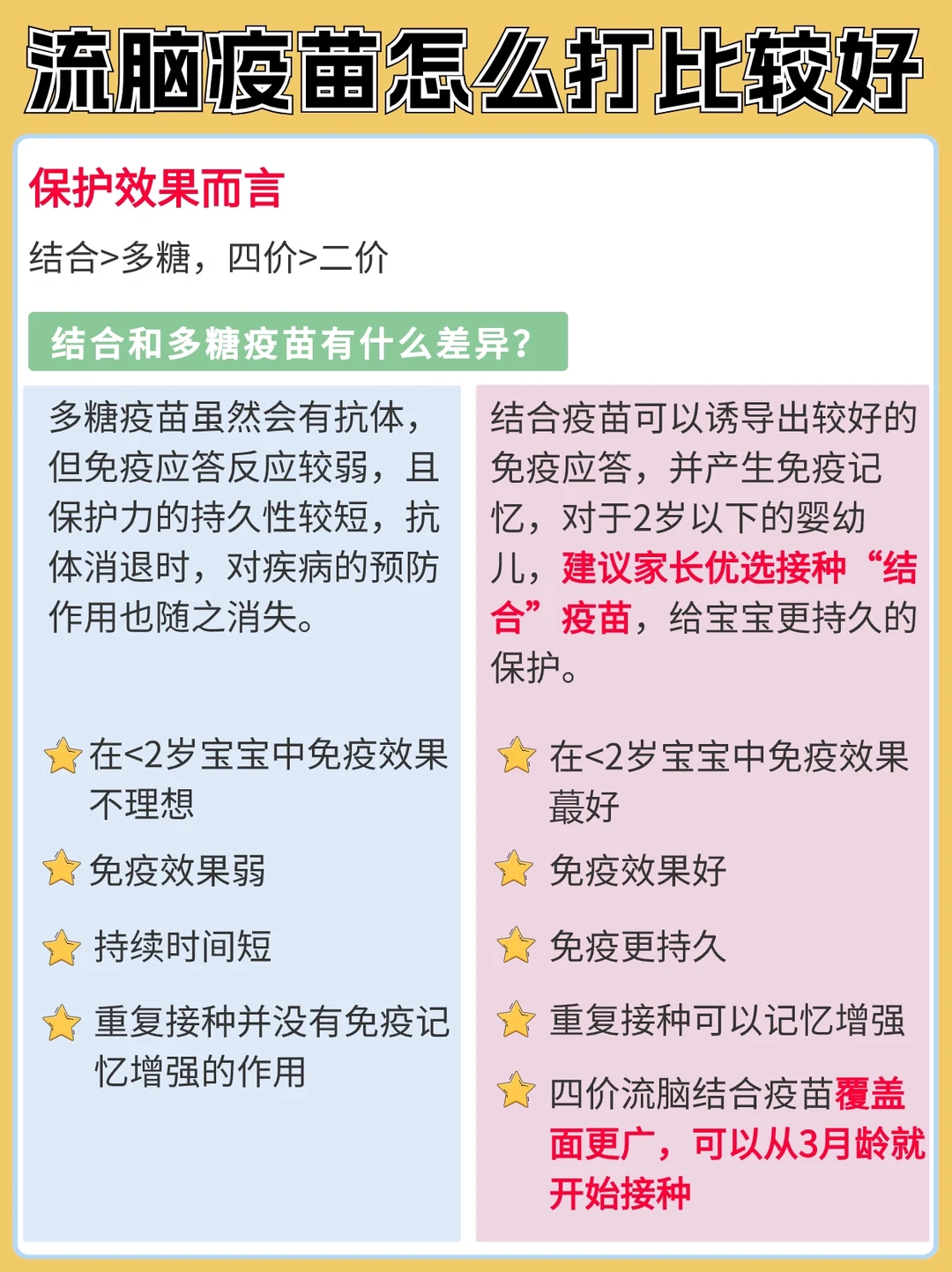 流脑疫苗怎么打比较好

保护效果而言

结合>多糖，四价>二价

结合和多糖疫苗有什么差异?

多糖疫苗虽然会有抗体，但免疫应答反应较弱，且保护力的持久性较短，抗体消退时，对疾病的预防作用也随之消失。

在<2岁宝宝中免疫效果不理想

免疫效果弱

持续时间短

重复接种并没有免疫记忆增强的作用

结合疫苗可以诱导出较好的免疫应答，并产生免疫记忆，对于2岁以下的婴幼儿，建议家长优选接种“结合”疫苗，给宝宝更持久的保护。

在<2岁宝宝中免疫效果蕞好

免疫效果好

免疫更持久

重复接种可以记忆增强

四价流脑结合疫苗覆盖面更广，可以从3月龄就开始接种